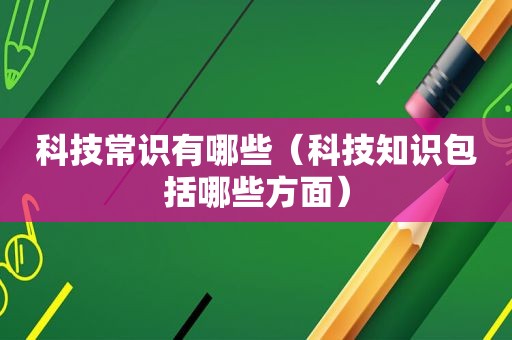 科技常识有哪些（科技知识包括哪些方面）